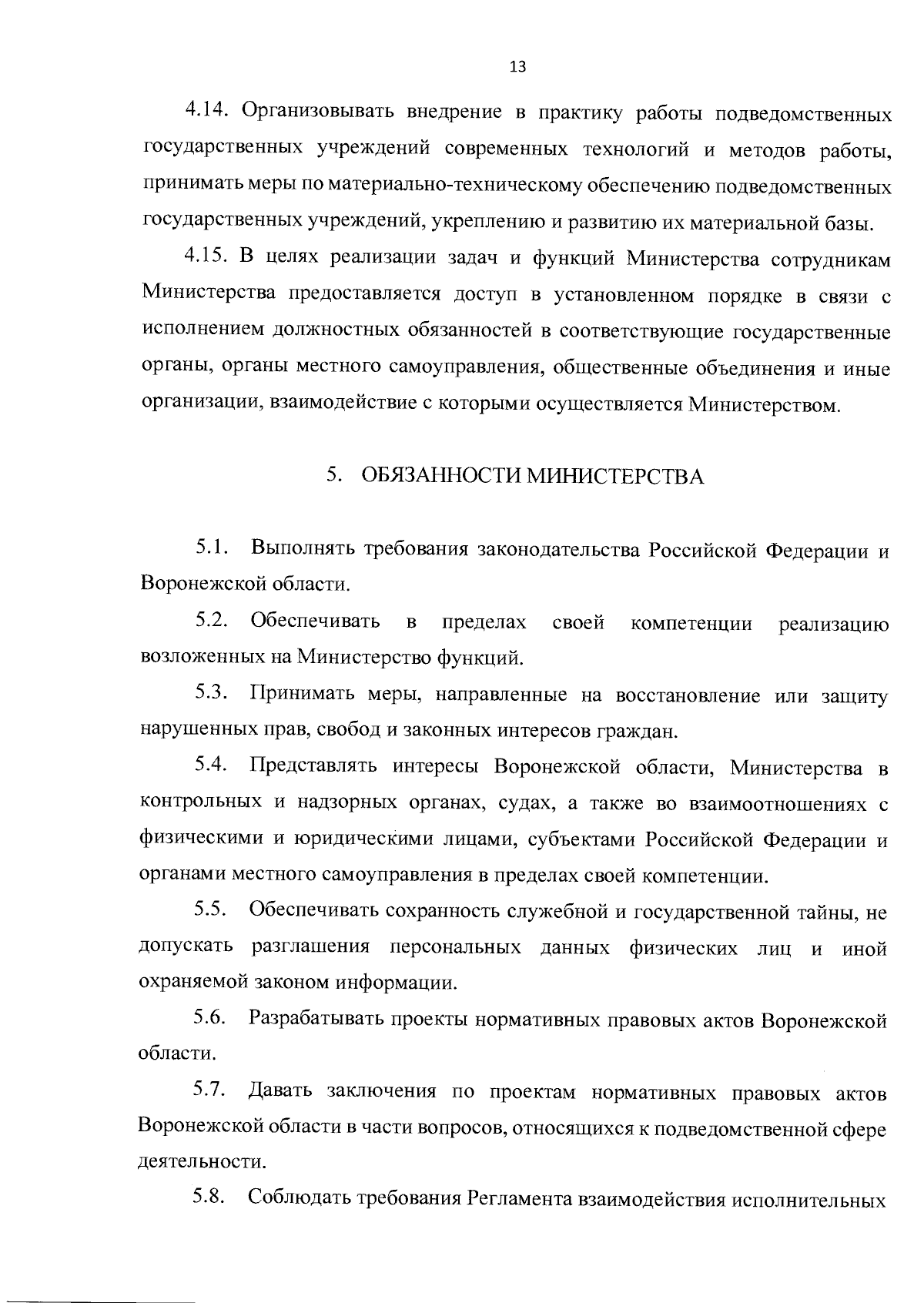 13

4.14. Организовывать внедрение в практику работы подведомственных государственных учреждений современных технологий и методов работы, принимать меры по материально-техническому обеспечению подведомственных государственных учреждений, укреплению и развитию их материальной базы.

4.15. В целях реализации задач и функций Министерства сотрудникам Министерства предоставляется доступ в установленном порядке в связи с исполнением должностных обязанностей в соответствующие государственные органы, органы местного самоуправления, общественные объединения и иные организации, взаимодействие с которыми осуществляется Министерством.

5. ОБЯЗАННОСТИ МИНИСТЕРСТВА

5.1. Выполнять требования законодательства Российской Федерации и Воронежской области.

5.2. Обеспечивать в пределах своей компетенции реализацию возложенных на Министерство функций.

5.3. Принимать меры, направленные на восстановление или защиту нарушенных прав, свобод и законных интересов граждан.

5.4. Представлять интересы Воронежской области, Министерства в контрольных и надзорных органах, судах, а также во взаимоотношениях с физическими и юридическими лицами, субъектами Российской Федерации и органами местного самоуправления в пределах своей компетенции.

5.5. Обеспечивать сохранность служебной и государственной тайны, не допускать разглашения персональных данных физических лиц и иной охраняемой законом информации.

5.6. Разрабатывать проекты нормативных правовых актов Воронежской области.

5.7. Давать заключения по проектам нормативных правовых актов Воронежской области в части вопросов, относящихся к подведомственной сфере деятельности.

5.8. Соблюдать требования Регламента взаимодействия исполнительных